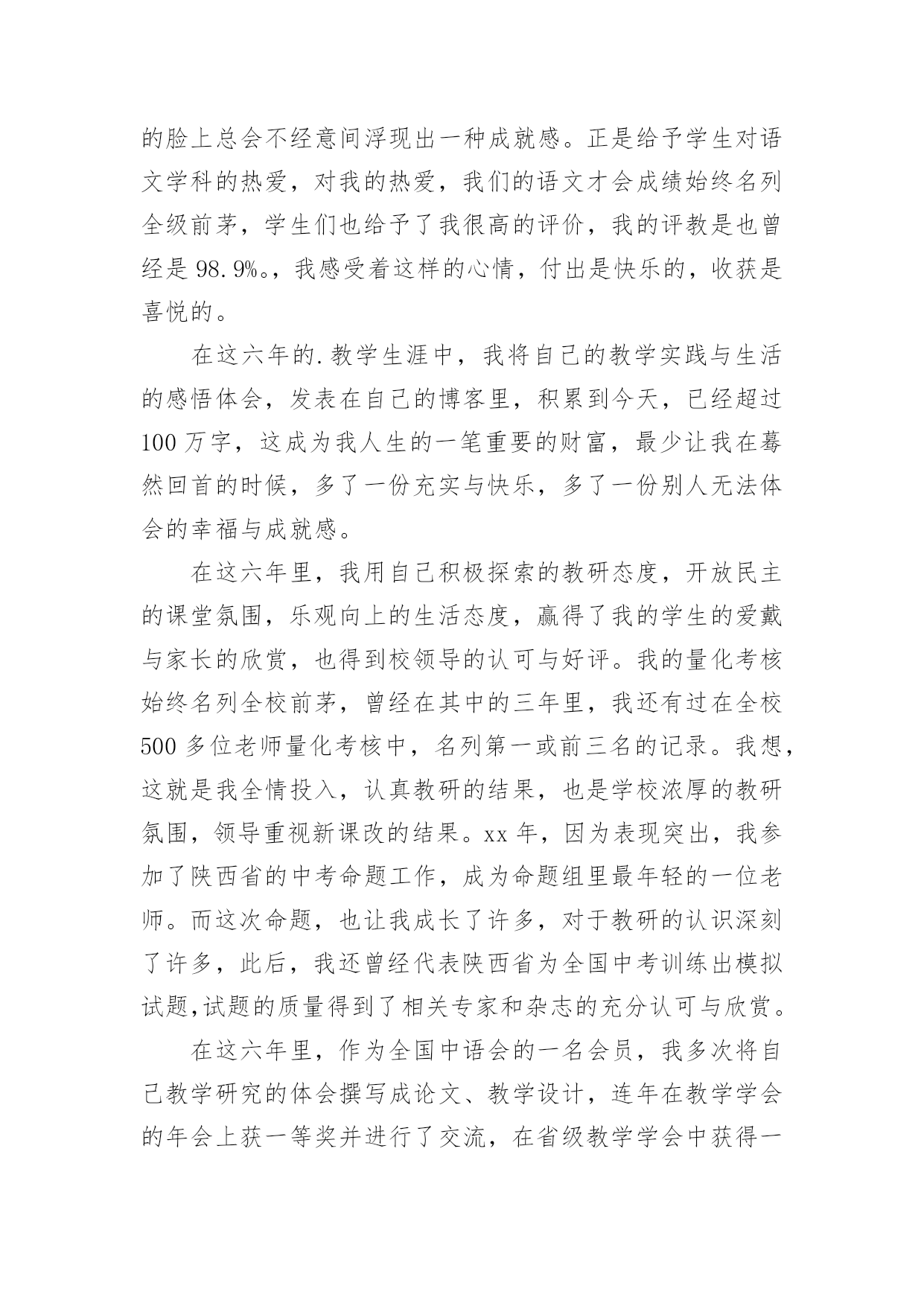 的脸上总会不经意间浮现出一种成就感。正是给予学生对语文学科的热爱，对我的热爱，我们的语文才会成绩始终名列全级前茅，学生们也给予了我很高的评价，我的评教是也曾经是 98.9%。，我感受着这样的心情，付出是快乐的，收获是喜悦的。

在这六年的.教学生涯中，我将自己的教学实践与生活的感悟体会，发表在自己的博客里，积累到今天，已经超过 100 万字，这成为我人生的一笔重要的财富，最少让我在蓦然回首的时候，多了一份充实与快乐，多了一份别人无法体会的幸福与成就感。

在这六年里，我用自己积极探索的教研态度，开放民主的课堂氛围，乐观向上的生活态度，赢得了我的学生的爱戴与家长的欣赏，也得到校领导的认可与好评。我的量化考核始终名列全校前茅，曾经在其中的三年里，我还有过在全校 500 多位老师量化考核中，名列第一或前三名的记录。我想，这就是我全情投入，认真教研的结果，也是学校浓厚的教研氛围，领导重视新课改的结果。xx 年，因为表现突出，我参加了陕西省的中考命题工作，成为命题组里最年轻的一位老师。而这次命题，也让我成长了许多，对于教研的认识深刻了许多，此后，我还曾经代表陕西省为全国中考训练出模拟试题,试题的质量得到了相关专家和杂志的充分认可与欣赏。

在这六年里，作为全国中语会的一名会员，我多次将自己教学研究的体会撰写成论文、教学设计，连年在教学学会的年会上获一等奖并进行了交流，在省级教学学会中获得一